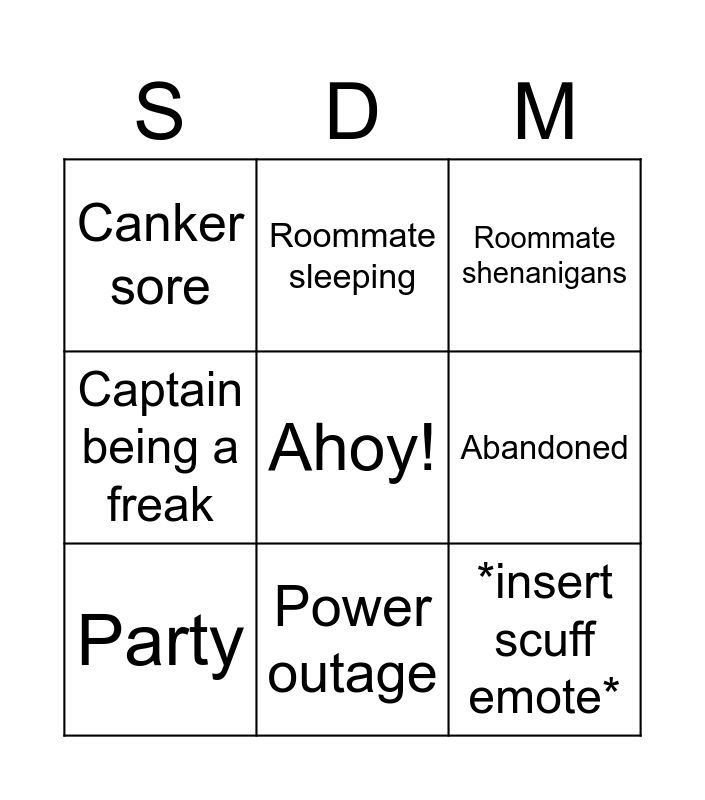 | S | D | M |
|---|---|---|
| Canker sore | Roommate sleeping | Roommate shenanigans |
| Captain being a freak | Ahoy! | Abandoned |
| Party | Power outage | *insert scuff emote* |